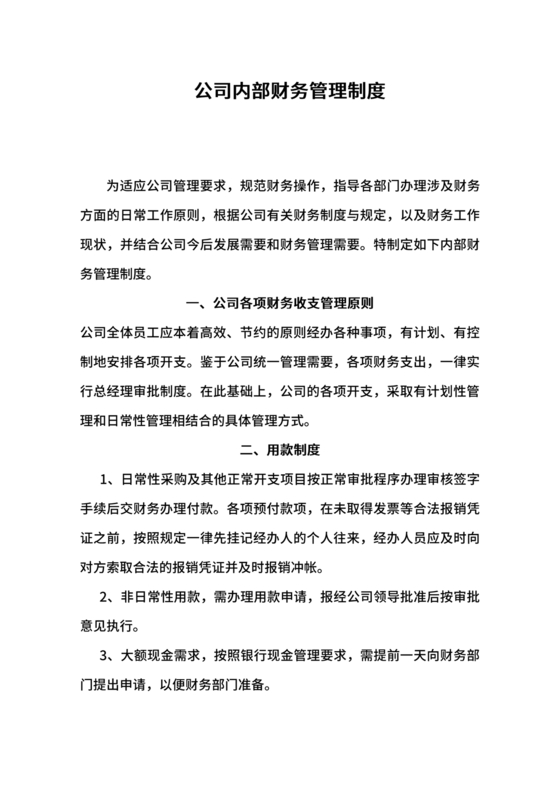 公司内部财务管理制度

为适应公司管理要求，规范财务操作，指导各部门办理涉及财务方面的日常工作原则，根据公司有关财务制度与规定，以及财务工作现状，并结合公司今后发展需要和财务管理需要。特制定如下内部财务管理制度。

一、公司各项财务收支管理原则

公司全体员工应本着高效、节约的原则经办各种事项，有计划、有控制地安排各项开支。鉴于公司统一管理需要，各项财务支出，一律实行总经理审批制度。在此基础上，公司的各项开支，采取有计划性管理和日常性管理相结合的具体管理方式。

二、用款制度

1、日常性采购及其他正常开支项目按正常审批程序办理审核签字手续后交财务办理付款。各项预付款项，在未取得发票等合法报销凭证之前，按照规定一律先挂记经办人的个人往来，经办人员应及时向对方索取合法的报销凭证并及时报销冲帐。

2、非日常性用款，需办理用款申请，报经公司领导批准后按审批意见执行。

3、大额现金需求，按照银行现金管理要求，需提前一天向财务部门提出申请，以便财务部门准备。